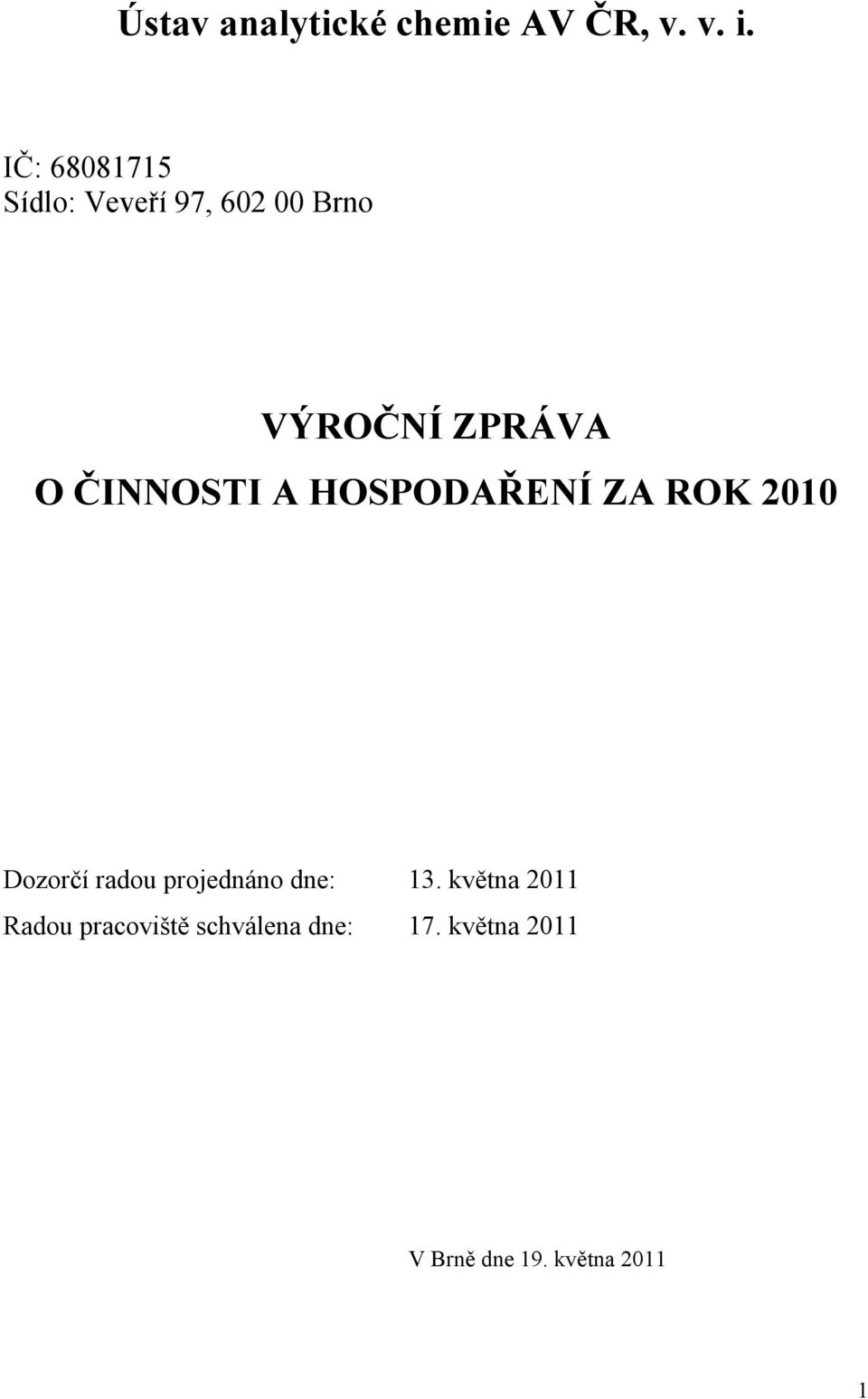 Ústav analytické chemie AV ČR, v. v. i.

IČ: 68081715
Sídlo: Veveří 97, 602 00 Brno

VÝROČNÍ ZPRÁVA
O ČINNOSTI A HOSPODAŘENÍ ZA ROK 2010

Dozorčí radou projednáno dne: 13. května 2011
Radou pracoviště schválena dne: 17. května 2011

V Brně dne 19. května 2011

1